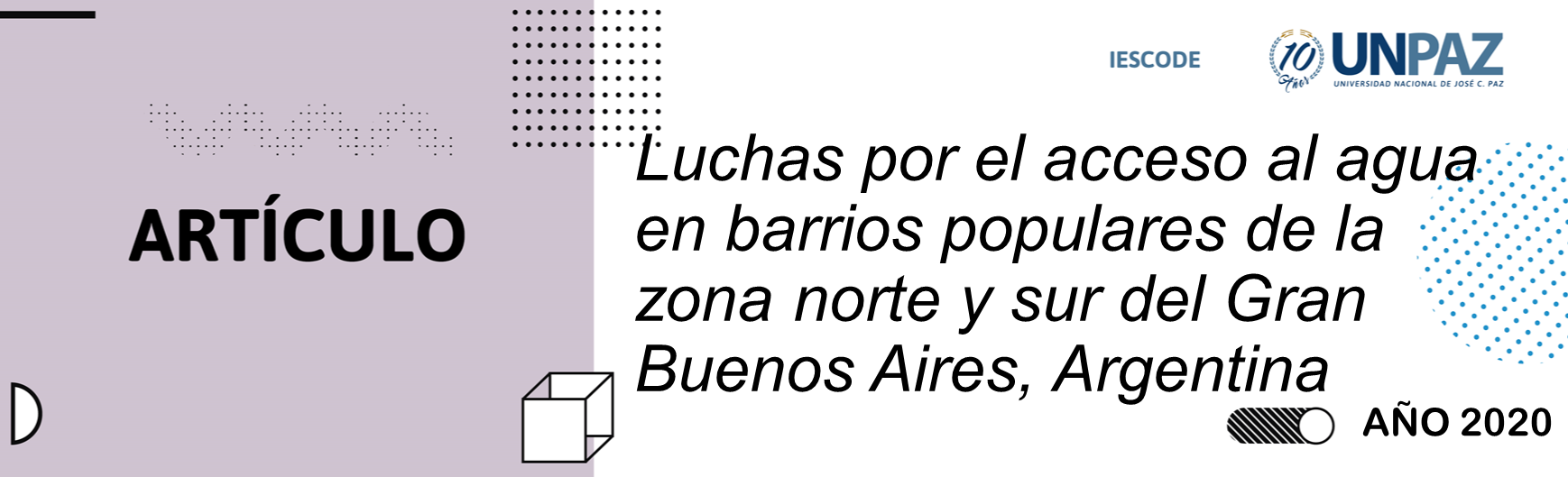 IESCODE

10 Años UNPAZ
UNIVERSIDAD NACIONAL DE JOSÉ C. PAZ

ARTÍCULO

Luchas por el acceso al agua en barrios populares de la zona norte y sur del Gran Buenos Aires, Argentina

AÑO 2020